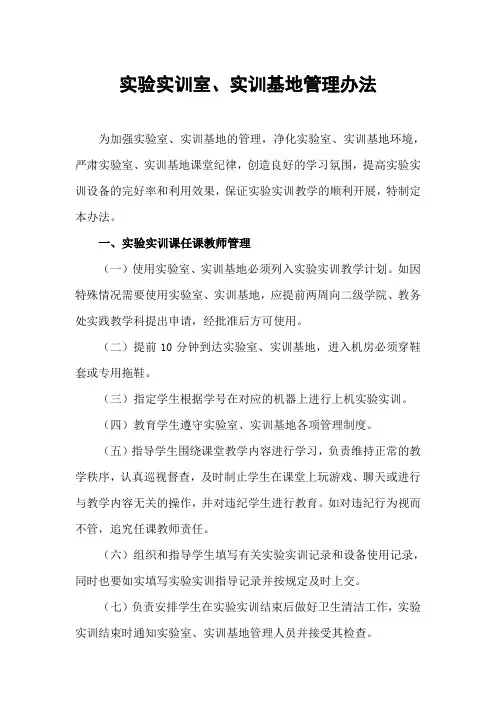 实验实训室、实训基地管理办法

为加强实验室、实训基地的管理，净化实验室、实训基地环境，严肃实验室、实训基地课堂纪律，创造良好的学习氛围，提高实验实训设备的完好率和利用效果，保证实验实训教学的顺利开展，特制定本办法。

一、实验实训课任课教师管理

（一）使用实验室、实训基地必须列入实验实训教学计划。如因特殊情况需要使用实验室、实训基地，应提前两周向二级学院、教务处实践教学科提出申请，经批准后方可使用。

（二）提前 10 分钟到达实验室、实训基地，进入机房必须穿鞋套或专用拖鞋。

（三）指定学生根据学号在对应的机器上进行上机实验实训。

（四）教育学生遵守实验室、实训基地各项管理制度。

（五）指导学生围绕课堂教学内容进行学习，负责维持正常的教学秩序，认真巡视督查，及时制止学生在课堂上玩游戏、聊天或进行与教学内容无关的操作，并对违纪学生进行教育。如对违纪行为视而不管，追究任课教师责任。

（六）组织和指导学生填写有关实验实训记录和设备使用记录，同时也要如实填写实验实训指导记录并按规定及时上交。

（七）负责安排学生在实验实训结束后做好卫生清洁工作，实验实训结束时通知实验室、实训基地管理人员并接受其检查。